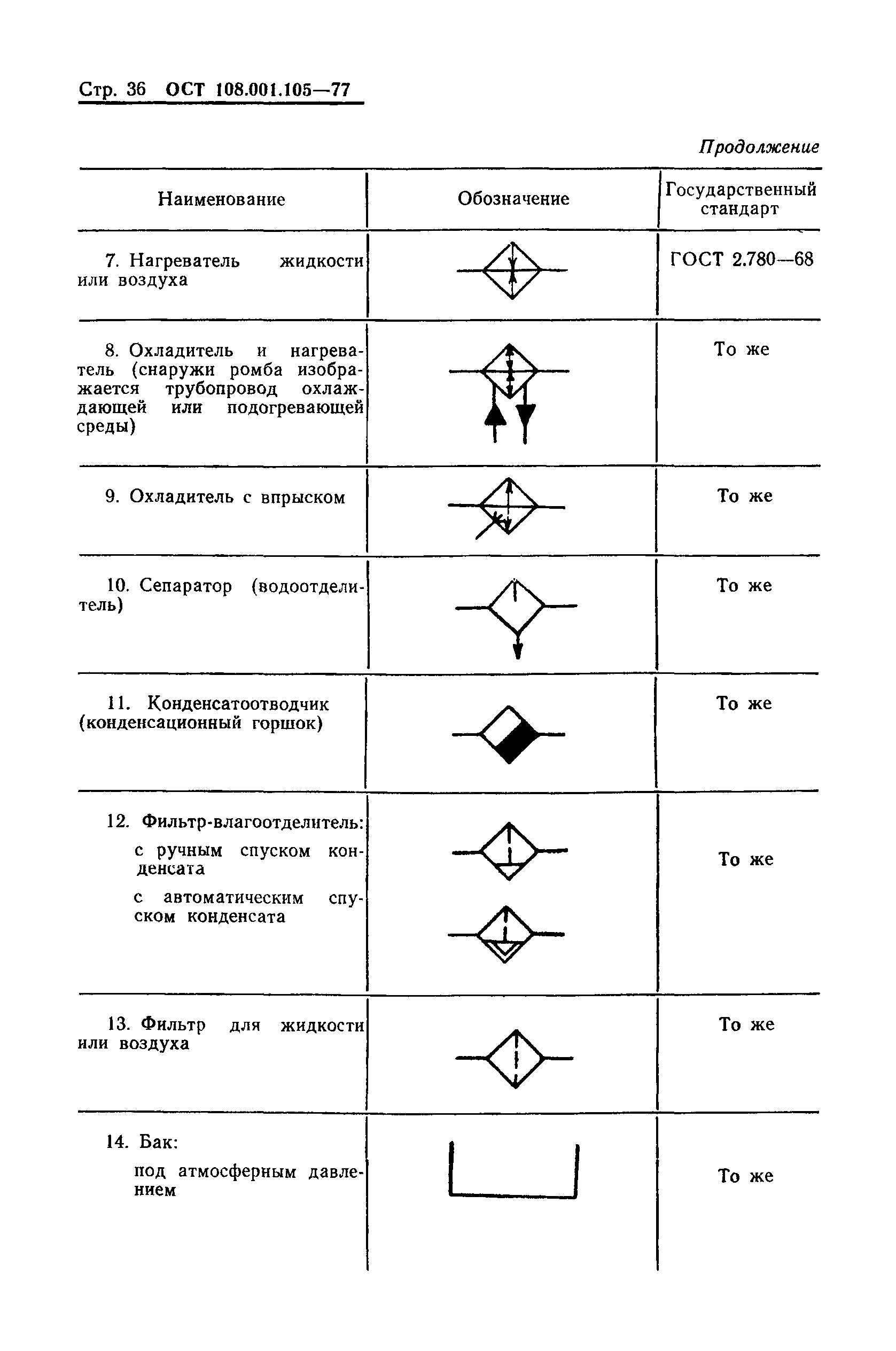 Стр. 36 ОСТ 108.001.105—77

Продолжение

| Наименование | Обозначение | Государственный стандарт |
|---|---|---|
| 7. Нагреватель жидкости или воздуха | | ГОСТ 2.780—68 |
| 8. Охладитель и нагреватель (снаружи ромба изображается трубопровод охлаждающей или подогревающей среды) | | То же |
| 9. Охладитель с впрыском | | То же |
| 10. Сепаратор (водоотделитель) | | То же |
| 11. Конденсатоотводчик (конденсационный горшок) | | То же |
| 12. Фильтр-влагоотделитель: с ручным спуском конденсата с автоматическим спуском конденсата | | То же |
| 13. Фильтр для жидкости или воздуха | | То же |
| 14. Бак: под атмосферным давлением | | То же |